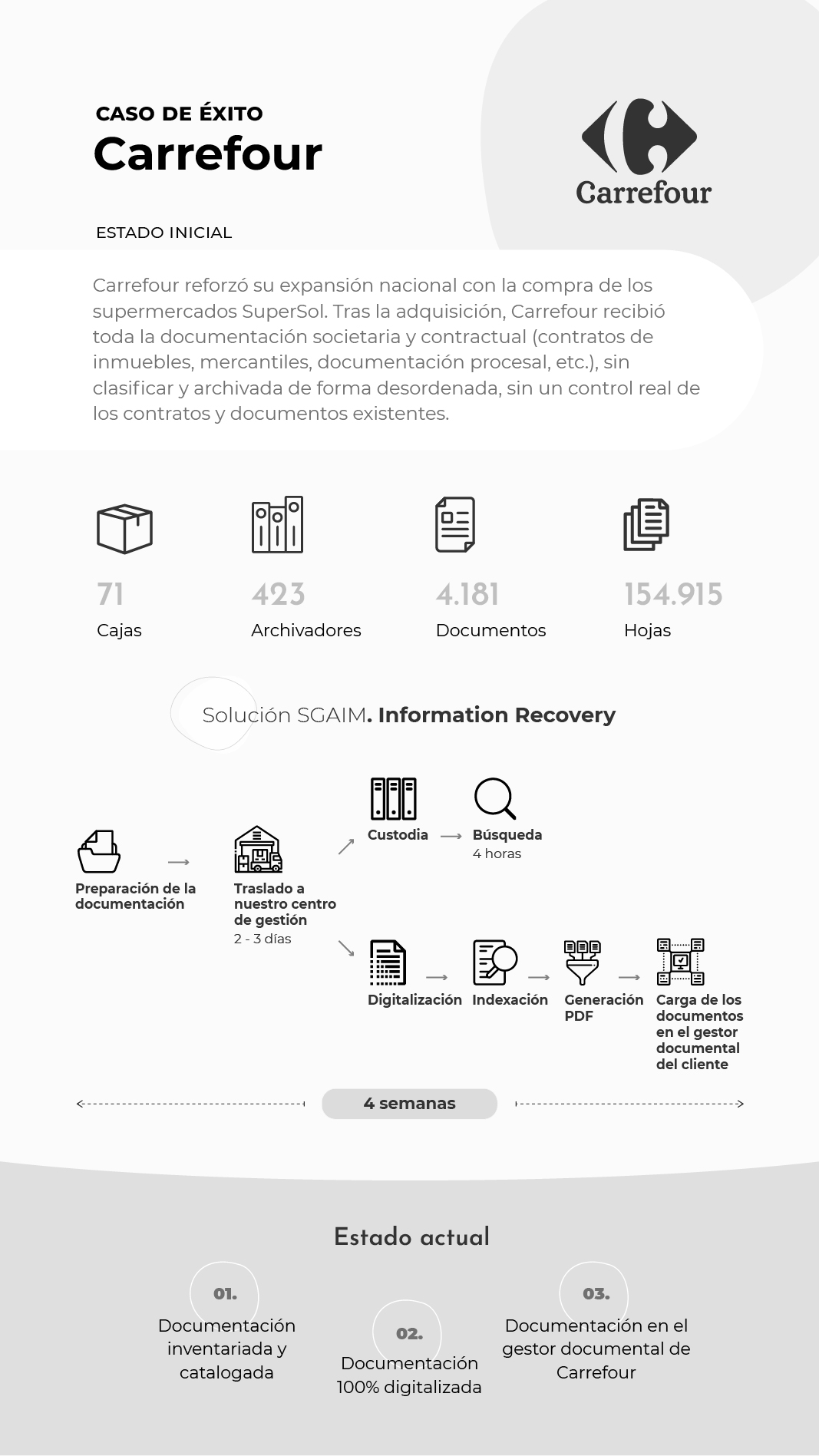 CASO DE ÉXITO
Carrefour

Carrefour

ESTADO INICIAL

Carrefour reforzó su expansión nacional con la compra de los supermercados SuperSol. Tras la adquisición, Carrefour recibió toda la documentación societaria y contractual (contratos de inmuebles, mercantiles, documentación procesal, etc.), sin clasificar y archivada de forma desordenada, sin un control real de los contratos y documentos existentes.

71
Cajas

423
Archivadores

4.181
Documentos

154.915
Hojas

Solución SGAIM. Information Recovery

Preparación de la documentación

Traslado a nuestro centro de gestión
2 - 3 días

Custodia

Búsqueda
4 horas

Digitalización

Indexación

Generación PDF

Carga de los documentos en el gestor documental del cliente

4 semanas

Estado actual

01.
Documentación inventariada y catalogada

02.
Documentación 100% digitalizada

03.
Documentación en el gestor documental de Carrefour